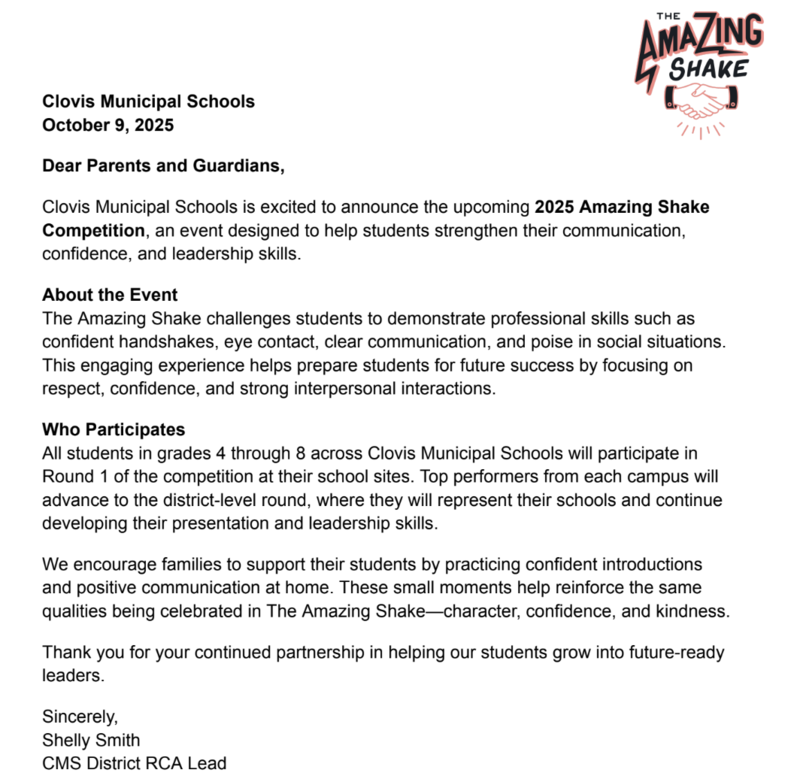 THE AMAZING SHAKE

Clovis Municipal Schools
October 9, 2025

Dear Parents and Guardians,

Clovis Municipal Schools is excited to announce the upcoming 2025 Amazing Shake Competition, an event designed to help students strengthen their communication, confidence, and leadership skills.

About the Event
The Amazing Shake challenges students to demonstrate professional skills such as confident handshakes, eye contact, clear communication, and poise in social situations. This engaging experience helps prepare students for future success by focusing on respect, confidence, and strong interpersonal interactions.

Who Participates
All students in grades 4 through 8 across Clovis Municipal Schools will participate in Round 1 of the competition at their school sites. Top performers from each campus will advance to the district-level round, where they will represent their schools and continue developing their presentation and leadership skills.

We encourage families to support their students by practicing confident introductions and positive communication at home. These small moments help reinforce the same qualities being celebrated in The Amazing Shake—character, confidence, and kindness.

Thank you for your continued partnership in helping our students grow into future-ready leaders.

Sincerely,
Shelly Smith
CMS District RCA Lead